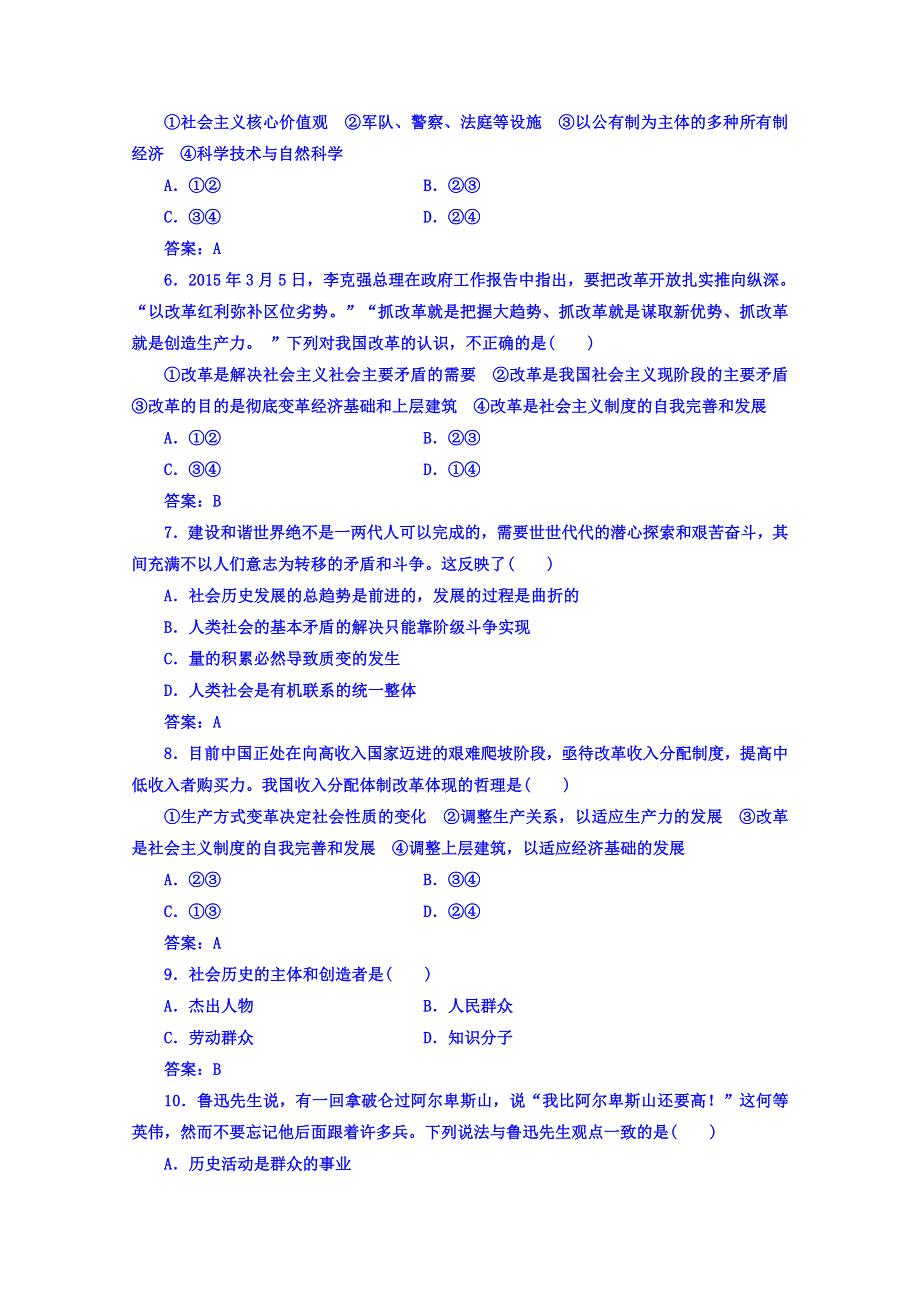 ①社会主义核心价值观　②军队、警察、法庭等设施　③以公有制为主体的多种所有制经济　④科学技术与自然科学

A．①②　　B．②③

C．③④　　D．②④

答案：A

6．2015年3月5日，李克强总理在政府工作报告中指出，要把改革开放扎实推向纵深。“以改革红利弥补区位劣势。”“抓改革就是把握大趋势、抓改革就是谋取新优势、抓改革就是创造生产力。　”下列对我国改革的认识，不正确的是(　　)

①改革是解决社会主义社会主要矛盾的需要　②改革是我国社会主义现阶段的主要矛盾　③改革的目的是彻底变革经济基础和上层建筑　④改革是社会主义制度的自我完善和发展

A．①②　　B．②③

C．③④　　D．①④

答案：B

7．建设和谐世界绝不是一两代人可以完成的，需要世世代代的潜心探索和艰苦奋斗，其间充满不以人们意志为转移的矛盾和斗争。这反映了(　　)

A．社会历史发展的总趋势是前进的，发展的过程是曲折的

B．人类社会的基本矛盾的解决只能靠阶级斗争实现

C．量的积累必然导致质变的发生

D．人类社会是有机联系的统一整体

答案：A

8．目前中国正处在向高收入国家迈进的艰难爬坡阶段，亟待改革收入分配制度，提高中低收入者购买力。我国收入分配体制改革体现的哲理是(　　)

①生产方式变革决定社会性质的变化　②调整生产关系，以适应生产力的发展　③改革是社会主义制度的自我完善和发展　④调整上层建筑，以适应经济基础的发展

A．②③　　B．③④

C．①③　　D．②④

答案：A

9．社会历史的主体和创造者是(　　)

A．杰出人物　　B．人民群众

C．劳动群众　　D．知识分子

答案：B

10．鲁迅先生说，有一回拿破仑过阿尔卑斯山，说“我比阿尔卑斯山还要高！”这何等英伟，然而不要忘记他后面跟着许多兵。下列说法与鲁迅先生观点一致的是(　　)

A．历史活动是群众的事业